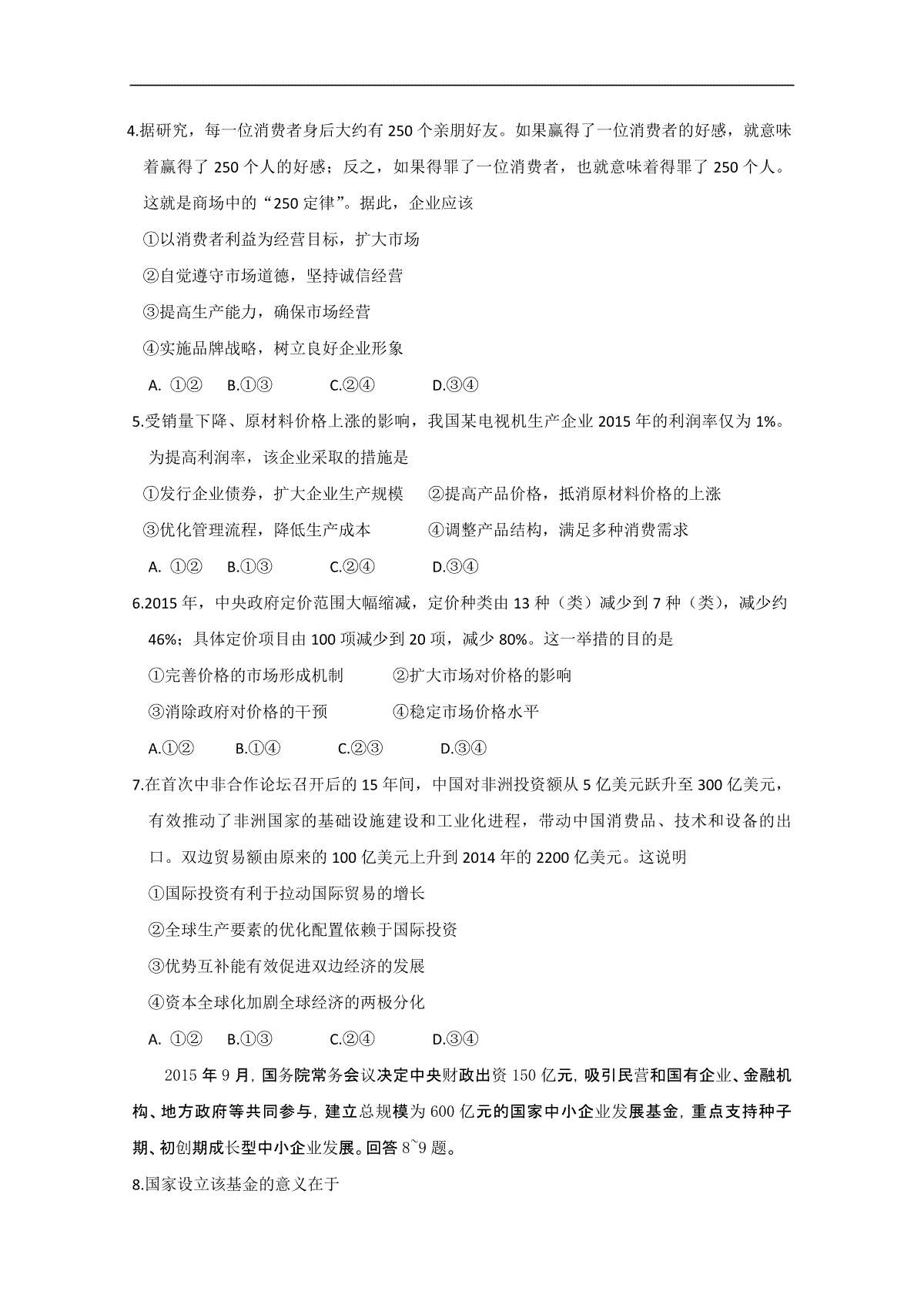 4.据研究，每一位消费者身后大约有250个亲朋好友。如果赢得了一位消费者的好感，就意味着赢得了250个人的好感；反之，如果得罪了一位消费者，也就意味着得罪了250个人。这就是商场中的“250定律”。据此，企业应该

①以消费者利益为经营目标，扩大市场

②自觉遵守市场道德，坚持诚信经营

③提高生产能力，确保市场经营

④实施品牌战略，树立良好企业形象

A. ①② B.①③ C.②④ D.③④

5.受销量下降、原材料价格上涨的影响，我国某电视机生产企业2015年的利润率仅为1%。为提高利润率，该企业采取的措施是

①发行企业债券，扩大企业生产规模 ②提高产品价格，抵消原材料价格的上涨

③优化管理流程，降低生产成本 ④调整产品结构，满足多种消费需求

A. ①② B.①③ C.②④ D.③④

6.2015年，中央政府定价范围大幅缩减，定价种类由13种（类）减少到7种（类），减少约46%；具体定价项目由100项减少到20项，减少80%。这一举措的目的是

①完善价格的市场形成机制 ②扩大市场对价格的影响

③消除政府对价格的干预 ④稳定市场价格水平

A.①② B.①④ C.②③ D.③④

7.在首次中非合作论坛召开后的15年间，中国对非洲投资额从5亿美元跃升至300亿美元，有效推动了非洲国家的基础设施建设和工业化进程，带动中国消费品、技术和设备的出口。双边贸易额由原来的100亿美元上升到2014年的2200亿美元。这说明

①国际投资有利于拉动国际贸易的增长

②全球生产要素的优化配置依赖于国际投资

③优势互补能有效促进双边经济的发展

④资本全球化加剧全球经济的两极分化

A. ①② B.①③ C.②④ D.③④

2015年9月，国务院常务会议决定中央财政出资150亿元，吸引民营和国有企业、金融机构、地方政府等共同参与，建立总规模为600亿元的国家中小企业发展基金，重点支持种子期、初创期成长型中小企业发展。回答8~9题。

8.国家设立该基金的意义在于